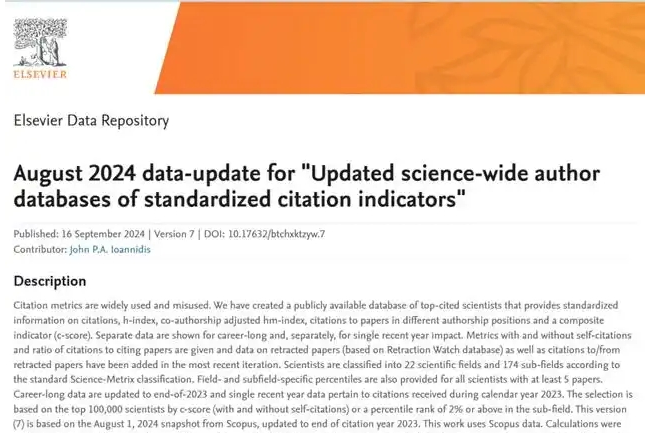 ELSEVIER

Elsevier Data Repository

August 2024 data-update for "Updated science-wide author databases of standardized citation indicators"

Published: 16 September 2024 | Version 7 | DOI: 10.17632/btchxktzyw.7
Contributor: John P.A. Ioannidis

Description

Citation metrics are widely used and misused. We have created a publicly available database of top-cited scientists that provides standardized information on citations, h-index, co-authorship adjusted hm-index, citations to papers in different authorship positions and a composite indicator (c-score). Separate data are shown for career-long and, separately, for single recent year impact. Metrics with and without self-citations and ratio of citations to citing papers are given and data on retracted papers (based on Retraction Watch database) as well as citations to/from retracted papers have been added in the most recent iteration. Scientists are classified into 22 scientific fields and 174 sub-fields according to the standard Science-Metrix classification. Field- and subfield-specific percentiles are also provided for all scientists with at least 5 papers. Career-long data are updated to end-of-2023 and single recent year data pertain to citations received during calendar year 2023. The selection is based on the top 100,000 scientists by c-score (with and without self-citations) or a percentile rank of 2% or above in the sub-field. This version (7) is based on the August 1, 2024 snapshot from Scopus, updated to end of citation year 2023. This work uses Scopus data. Calculations were